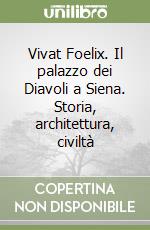 unilibro

Vivat Foelix. Il palazzo dei Diavoli a Siena. Storia, architettura, civiltà

COPERTINA NON DISPONIBILE